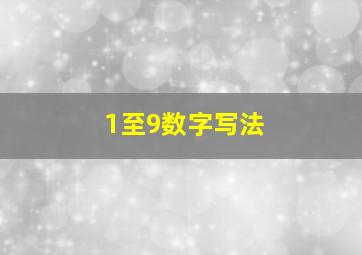 1至9数字写法